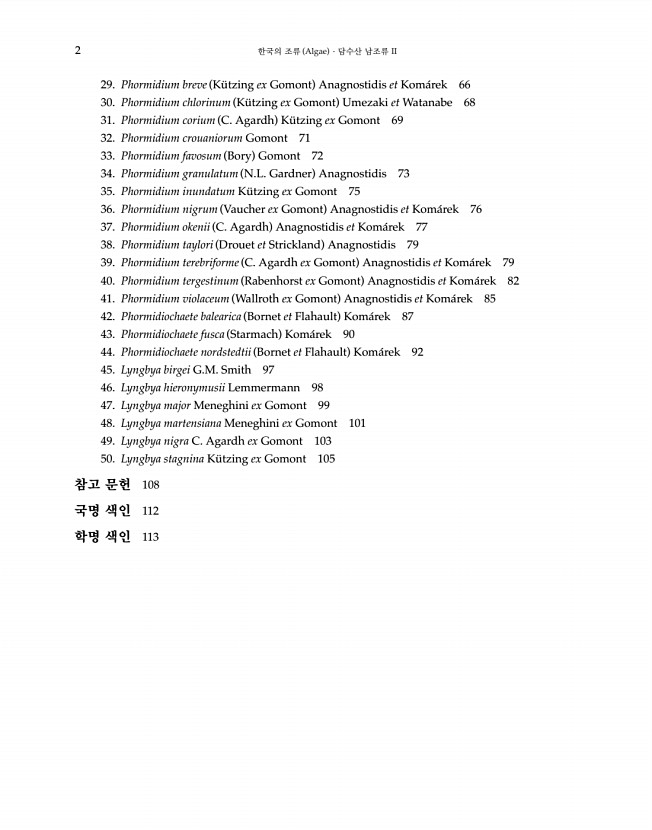 2 한국의 조류 (Algae) · 담수산 남조류 II

29. Phormidium breve (Kützing ex Gomont) Anagnostidis et Komárek 66
30. Phormidium chlorinum (Kützing ex Gomont) Umezaki et Watanabe 68
31. Phormidium corium (C. Agardh) Kützing ex Gomont 69
32. Phormidium crouaniorum Gomont 71
33. Phormidium favosum (Bory) Gomont 72
34. Phormidium granulatum (N.L. Gardner) Anagnostidis 73
35. Phormidium inundatum Kützing ex Gomont 75
36. Phormidium nigrum (Vaucher ex Gomont) Anagnostidis et Komárek 76
37. Phormidium okenii (C. Agardh) Anagnostidis et Komárek 77
38. Phormidium taylori (Drouet et Strickland) Anagnostidis 79
39. Phormidium terebriforme (C. Agardh ex Gomont) Anagnostidis et Komárek 79
40. Phormidium tergestinum (Rabenhorst ex Gomont) Anagnostidis et Komárek 82
41. Phormidium violaceum (Wallroth ex Gomont) Anagnostidis et Komárek 85
42. Phormidiochaete balearica (Bornet et Flahault) Komárek 87
43. Phormidiochaete fusca (Starmach) Komárek 90
44. Phormidiochaete nordstedtii (Bornet et Flahault) Komárek 92
45. Lyngbya birgei G.M. Smith 97
46. Lyngbya hieronymusii Lemmermann 98
47. Lyngbya major Meneghini ex Gomont 99
48. Lyngbya martensiana Meneghini ex Gomont 101
49. Lyngbya nigra C. Agardh ex Gomont 103
50. Lyngbya stagnina Kützing ex Gomont 105

참고 문헌 108

국명 색인 112

학명 색인 113